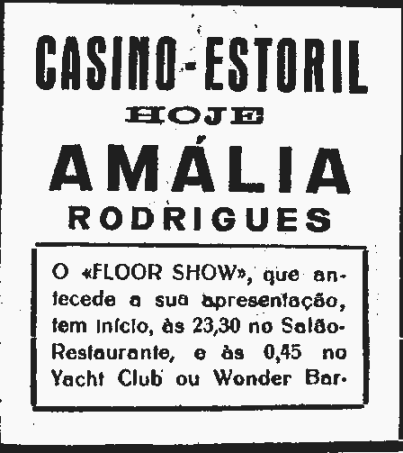 CASINO-ESTORIL

HOJE

AMÁLIA

RODRIGUES

O «FLOOR SHOW», que antecede a sua apresentação, tem início, às 23,30 no Salão-Restaurante, e às 0,45 no Yacht Club ou Wonder Bar.